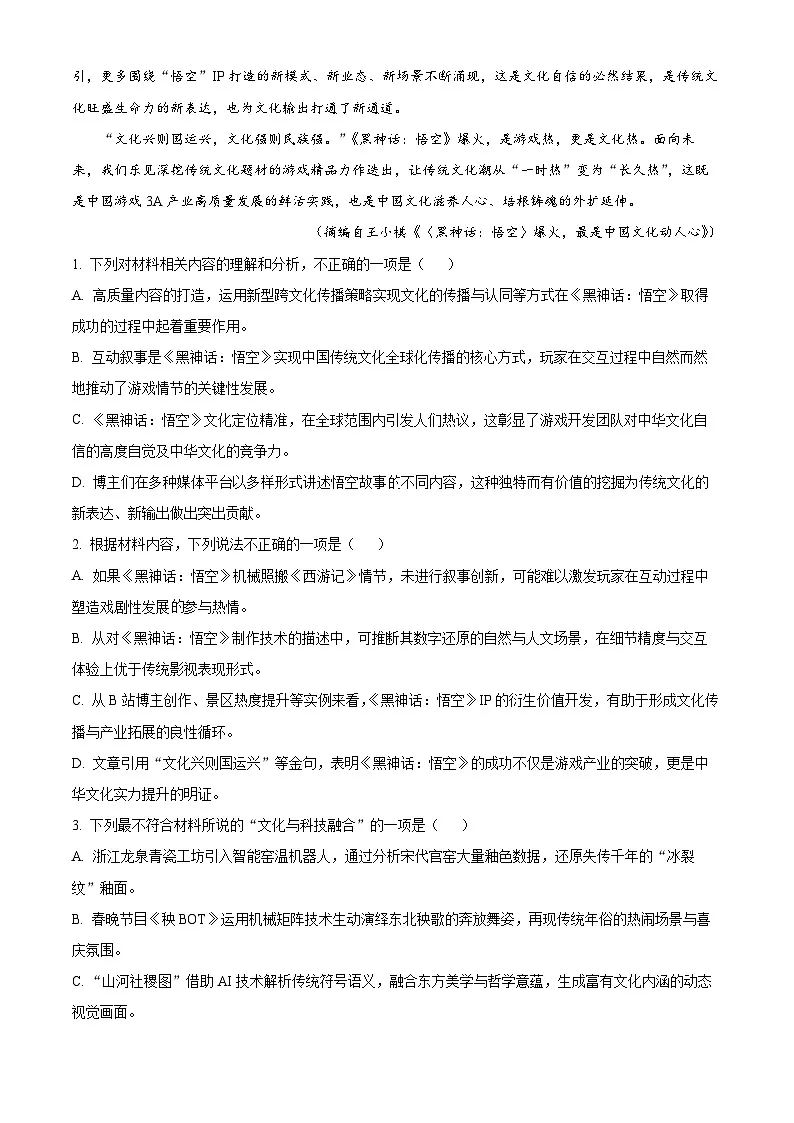 引，更多围绕“悟空”IP打造的新模式、新业态、新场景不断涌现，这是文化自信的必然结果，是传统文化旺盛生命力的新表达，也为文化输出打通了新通道。

“文化兴则国运兴，文化强则民族强。”《黑神话：悟空》爆火，是游戏热，更是文化热。面向未来，我们乐见深挖传统文化题材的游戏精品力作迭出，让传统文化潮从“一时热”变为“长久热”，这既是中国游戏3A产业高质量发展的鲜活实践，也是中国文化滋养人心、培根铸魂的外扩延伸。

（摘编自王小棋《〈黑神话：悟空〉爆火，最是中国文化动人心》）

1. 下列对材料相关内容的理解和分析，不正确的一项是（　　）

A. 高质量内容的打造，运用新型跨文化传播策略实现文化的传播与认同等方式在《黑神话：悟空》取得成功的过程中起着重要作用。

B. 互动叙事是《黑神话：悟空》实现中国传统文化全球化传播的核心方式，玩家在交互过程中自然而然地推动了游戏情节的关键性发展。

C. 《黑神话：悟空》文化定位精准，在全球范围内引发人们热议，这彰显了游戏开发团队对中华文化自信的高度自觉及中华文化的竞争力。

D. 博主们在多种媒体平台以多样形式讲述悟空故事的不同内容，这种独特而有价值的挖掘为传统文化的新表达、新输出做出突出贡献。

2. 根据材料内容，下列说法不正确的一项是（　　）

A. 如果《黑神话：悟空》机械照搬《西游记》情节，未进行叙事创新，可能难以激发玩家在互动过程中塑造戏剧性发展的参与热情。

B. 从对《黑神话：悟空》制作技术的描述中，可推断其数字还原的自然与人文场景，在细节精度与交互体验上优于传统影视表现形式。

C. 从B站博主创作、景区热度提升等实例来看，《黑神话：悟空》IP的衍生价值开发，有助于形成文化传播与产业拓展的良性循环。

D. 文章引用“文化兴则国运兴”等金句，表明《黑神话：悟空》的成功不仅是游戏产业的突破，更是中华文化实力提升的明证。

3. 下列最不符合材料所说的“文化与科技融合”的一项是（　　）

A. 浙江龙泉青瓷工坊引入智能窑温机器人，通过分析宋代官窑大量釉色数据，还原失传千年的“冰裂纹”釉面。

B. 春晚节目《秧BOT》运用机械矩阵技术生动演绎东北秧歌的奔放舞姿，再现传统年俗的热闹场景与喜庆氛围。

C. “山河社稷图”借助AI技术解析传统符号语义，融合东方美学与哲学意蕴，生成富有文化内涵的动态视觉画面。